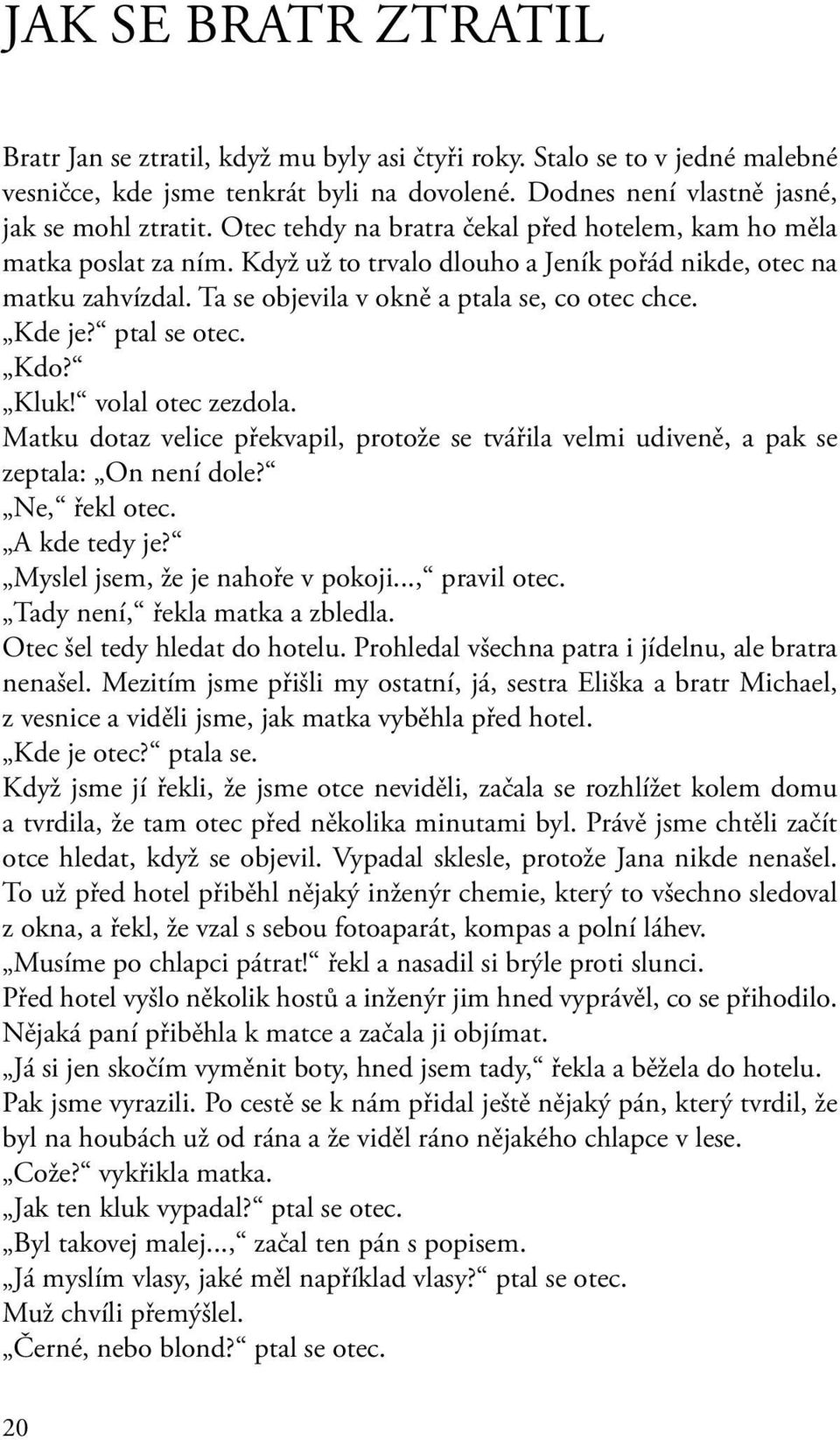 JAK SE BRATR ZTRATIL

Bratr Jan se ztratil, když mu byly asi čtyři roky. Stalo se to v jedné malebné vesničce, kde jsme tenkrát byli na dovolené. Dodnes není vlastně jasné, jak se mohl ztratit. Otec tehdy na bratra čekal před hotelem, kam ho měla matka poslat za ním. Když už to trvalo dlouho a Jeník pořád nikde, otec na matku zahvízdal. Ta se objevila v okně a ptala se, co otec chce.
„Kde je?“ ptal se otec.
„Kdo?“
„Kluk!“ volal otec zezdola.
Matku dotaz velice překvapil, protože se tvářila velmi udiveně, a pak se zeptala: „On není dole?“
„Ne,“ řekl otec.
„A kde tedy je?“
„Myslel jsem, že je nahoře v pokoji...,“ pravil otec.
„Tady není,“ řekla matka a zbledla.
Otec šel tedy hledat do hotelu. Prohledal všechna patra i jídelnu, ale bratra nenašel. Mezitím jsme přišli my ostatní, já, sestra Eliška a bratr Michael, z vesnice a viděli jsme, jak matka vyběhla před hotel.
„Kde je otec?“ ptala se.
Když jsme jí řekli, že jsme otce neviděli, začala se rozhlížet kolem domu a tvrdila, že tam otec před několika minutami byl. Právě jsme chtěli začít otce hledat, když se objevil. Vypadal sklesle, protože Jana nikde nenašel. To už před hotel přiběhl nějaký inženýr chemie, který to všechno sledoval z okna, a řekl, že vzal s sebou fotoaparát, kompas a polní láhev.
„Musíme po chlapci pátrat!“ řekl a nasadil si brýle proti slunci.
Před hotel vyšlo několik hostů a inženýr jim hned vyprávěl, co se přihodilo. Nějaká paní přiběhla k matce a začala ji objímat.
„Já si jen skočím vyměnit boty, hned jsem tady,“ řekla a běžela do hotelu.
Pak jsme vyrazili. Po cestě se k nám přidal ještě nějaký pán, který tvrdil, že byl na houbách už od rána a že viděl ráno nějakého chlapce v lese.
„Cože?“ vykřikla matka.
„Jak ten kluk vypadal?“ ptal se otec.
„Byl takovej malej...,“ začal ten pán s popisem.
„Já myslím vlasy, jaké měl například vlasy?“ ptal se otec.
Muž chvíli přemýšlel.
„Černé, nebo blond?“ ptal se otec.

20